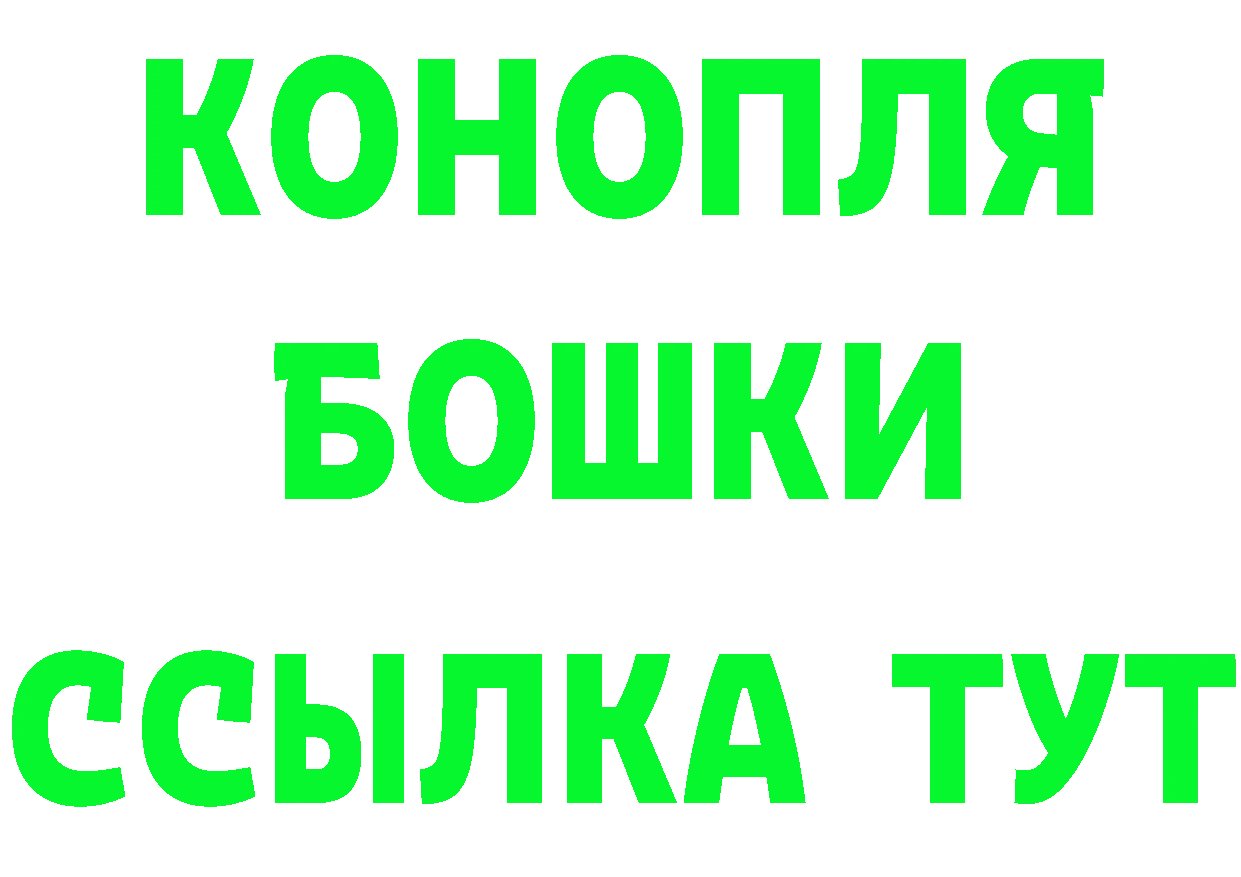 КОНОПЛЯ
БОШКИ
ССЫЛКА ТУТ